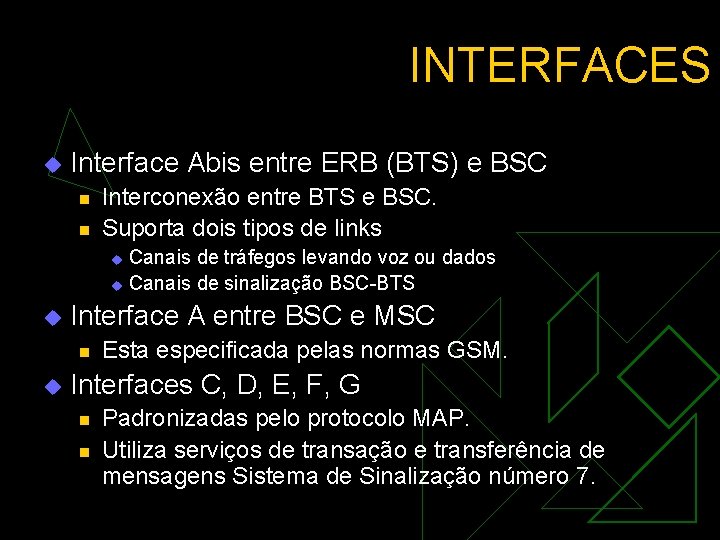 INTERFACES

Interface Abis entre ERB (BTS) e BSC
Interconexão entre BTS e BSC.
Suporta dois tipos de links
Canais de tráfegos levando voz ou dados
Canais de sinalização BSC-BTS

Interface A entre BSC e MSC
Esta especificada pelas normas GSM.

Interfaces C, D, E, F, G
Padronizadas pelo protocolo MAP.
Utiliza serviços de transação e transferência de mensagens Sistema de Sinalização número 7.